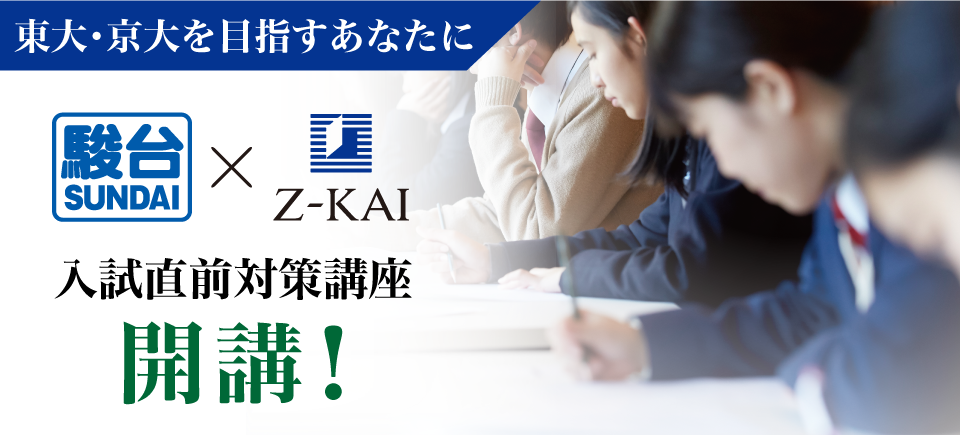 東大・京大を目指すあなたに

駿台
SUNDAI
×
Z-KAI

入試直前対策講座

開講！